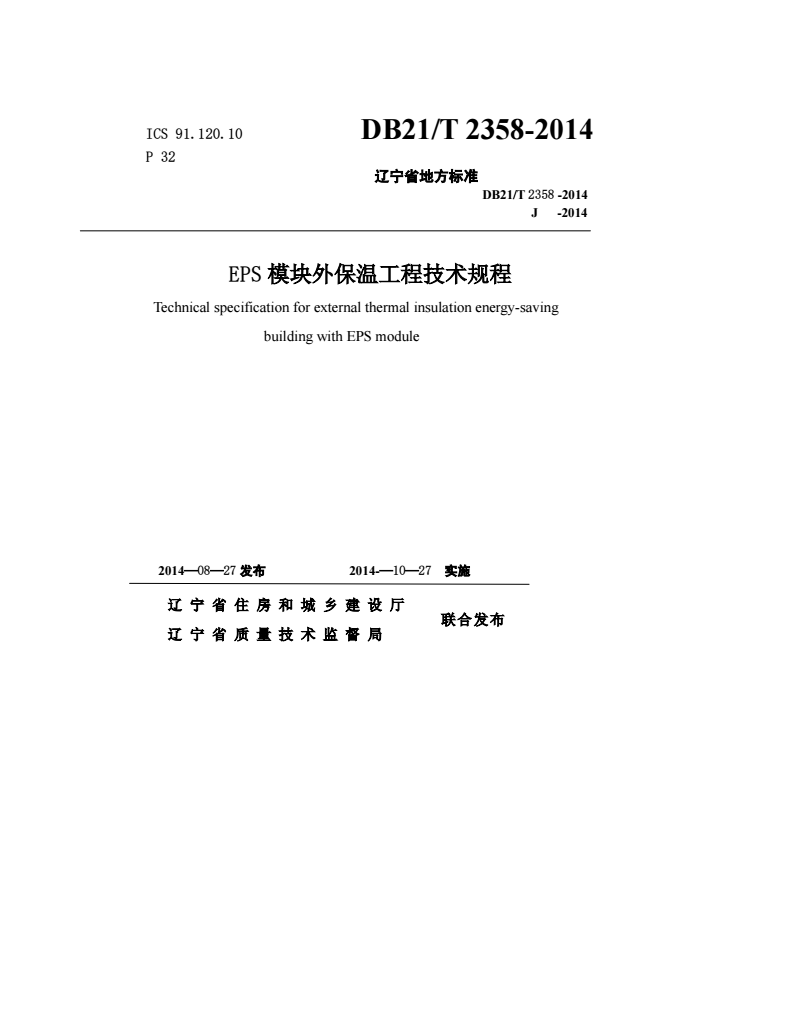 ICS 91.120.10
P 32

DB21/T 2358-2014

辽宁省地方标准

DB21/T 2358 -2014
J -2014

EPS 模块外保温工程技术规程

Technical specification for external thermal insulation energy-saving building with EPS module

2014—08—27 发布 2014-—10—27 实施

辽宁省住房和城乡建设厅
辽宁省质量技术监督局
联合发布